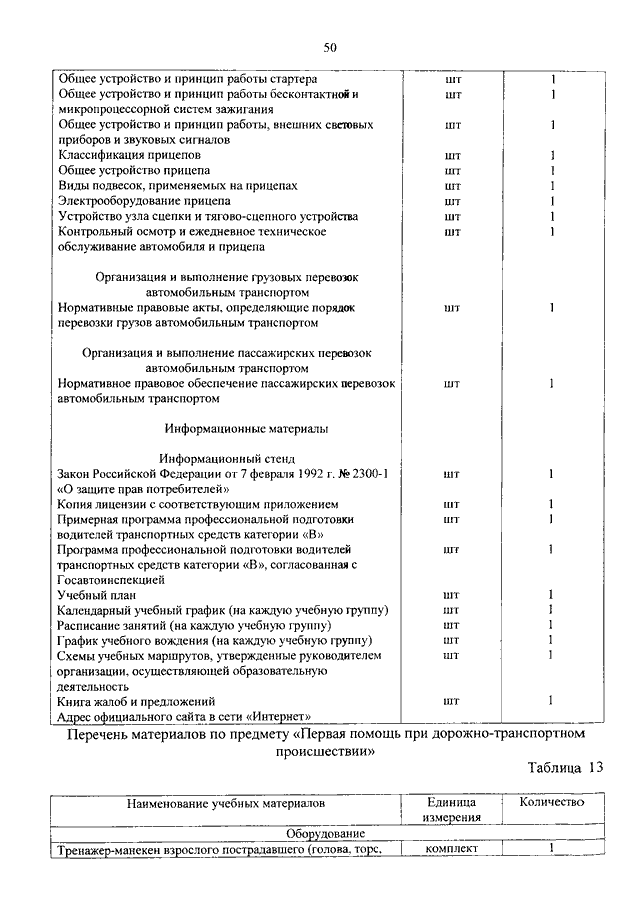 50

| | | |
|---|---|---|
| Общее устройство и принцип работы стартера | шт | 1 |
| Общее устройство и принцип работы бесконтактной и микропроцессорной систем зажигания | шт | 1 |
| Общее устройство и принцип работы, внешних световых приборов и звуковых сигналов | шт | 1 |
| Классификация прицепов | шт | 1 |
| Общее устройство прицепа | шт | 1 |
| Виды подвесок, применяемых на прицепах | шт | 1 |
| Электрооборудование прицепа | шт | 1 |
| Устройство узла сцепки и тягово-сцепного устройства | шт | 1 |
| Контрольный осмотр и ежедневное техническое обслуживание автомобиля и прицепа | шт | 1 |
| Организация и выполнение грузовых перевозок автомобильным транспортом | | |
| Нормативные правовые акты, определяющие порядок перевозки грузов автомобильным транспортом | шт | 1 |
| Организация и выполнение пассажирских перевозок автомобильным транспортом | | |
| Нормативное правовое обеспечение пассажирских перевозок автомобильным транспортом | шт | 1 |
| Информационные материалы | | |
| Информационный стенд | | |
| Закон Российской Федерации от 7 февраля 1992 г. № 2300-1 «О защите прав потребителей» | шт | 1 |
| Копия лицензии с соответствующим приложением | шт | 1 |
| Примерная программа профессиональной подготовки водителей транспортных средств категории «В» | шт | 1 |
| Программа профессиональной подготовки водителей транспортных средств категории «В», согласованная с Госавтоинспекцией | шт | 1 |
| Учебный план | шт | 1 |
| Календарный учебный график (на каждую учебную группу) | шт | 1 |
| Расписание занятий (на каждую учебную группу) | шт | 1 |
| График учебного вождения (на каждую учебную группу) | шт | 1 |
| Схемы учебных маршрутов, утвержденные руководителем организации, осуществляющей образовательную деятельность | шт | 1 |
| Книга жалоб и предложений | шт | 1 |
| Адрес официального сайта в сети «Интернет» | | |

Перечень материалов по предмету «Первая помощь при дорожно-транспортном происшествии»

Таблица 13

| Наименование учебных материалов | Единица измерения | Количество |
|---|---|---|
| Оборудование | | |
| Тренажер-манекен взрослого пострадавшего (голова, торс, | комплект | 1 |